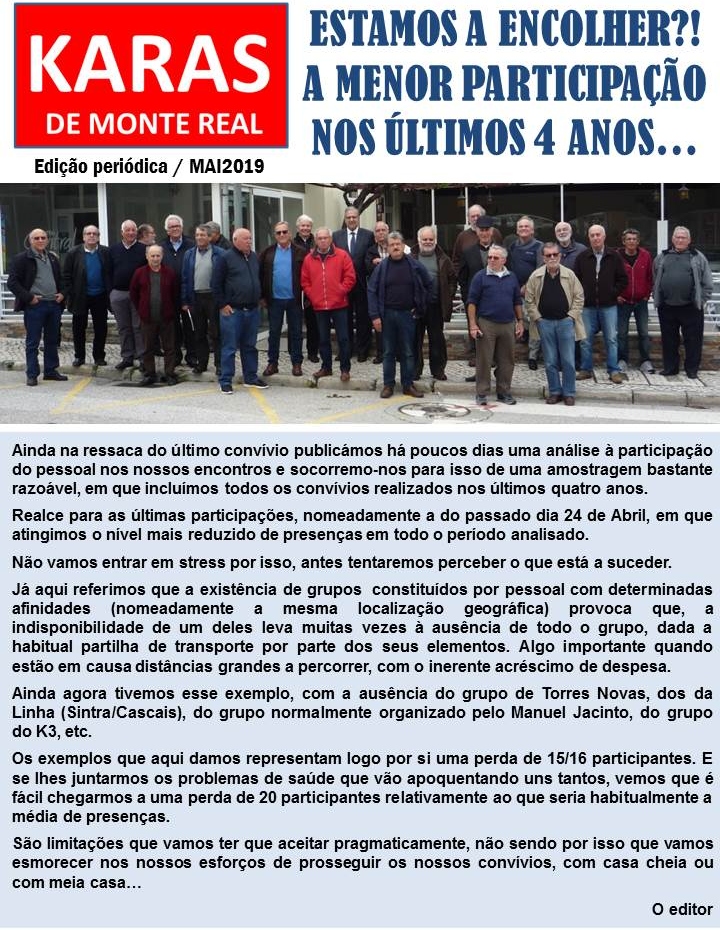 KARAS
DE MONTE REAL

Edição periódica / MAI2019

ESTAMOS A ENCOLHER?!
A MENOR PARTICIPAÇÃO
NOS ÚLTIMOS 4 ANOS…

Ainda na ressaca do último convívio publicámos há poucos dias uma análise à participação do pessoal nos nossos encontros e socorremo-nos para isso de uma amostragem bastante razoável, em que incluímos todos os convívios realizados nos últimos quatro anos.

Realce para as últimas participações, nomeadamente a do passado dia 24 de Abril, em que atingimos o nível mais reduzido de presenças em todo o período analisado.

Não vamos entrar em stress por isso, antes tentaremos perceber o que está a suceder.

Já aqui referimos que a existência de grupos constituídos por pessoal com determinadas afinidades (nomeadamente a mesma localização geográfica) provoca que, a indisponibilidade de um deles leva muitas vezes à ausência de todo o grupo, dada a habitual partilha de transporte por parte dos seus elementos. Algo importante quando estão em causa distâncias grandes a percorrer, com o inerente acréscimo de despesa.

Ainda agora tivemos esse exemplo, com a ausência do grupo de Torres Novas, dos da Linha (Sintra/Cascais), do grupo normalmente organizado pelo Manuel Jacinto, do grupo do K3, etc.

Os exemplos que aqui damos representam logo por si uma perda de 15/16 participantes. E se lhes juntarmos os problemas de saúde que vão apoquentando uns tantos, vemos que é fácil chegarmos a uma perda de 20 participantes relativamente ao que seria habitualmente a média de presenças.

São limitações que vamos ter que aceitar pragmaticamente, não sendo por isso que vamos esmorecer nos nossos esforços de prosseguir os nossos convívios, com casa cheia ou com meia casa…

O editor